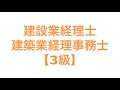 建設業経理士
建築業経理事務士
【3級】